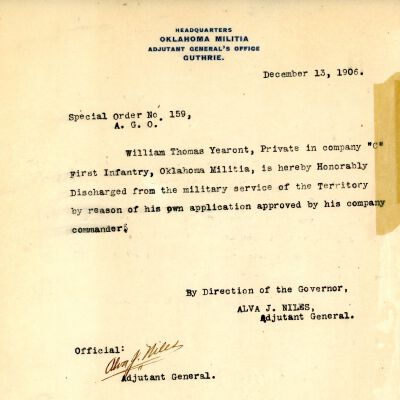 HEADQUARTERS
OKLAHOMA MILITIA
ADJUTANT GENERAL'S OFFICE
GUTHRIE.

December 13, 1906.

Special Order No. 159,
A. G. O.

William Thomas Yearont, Private in company "C" First Infantry, Oklahoma Militia, is hereby Honorably Discharged from the military service of the Territory by reason of his own application approved by his company commander.

By Direction of the Governor,
ALVA J. NILES,
Adjutant General.

Official:
Alva J. Niles
Adjutant General.